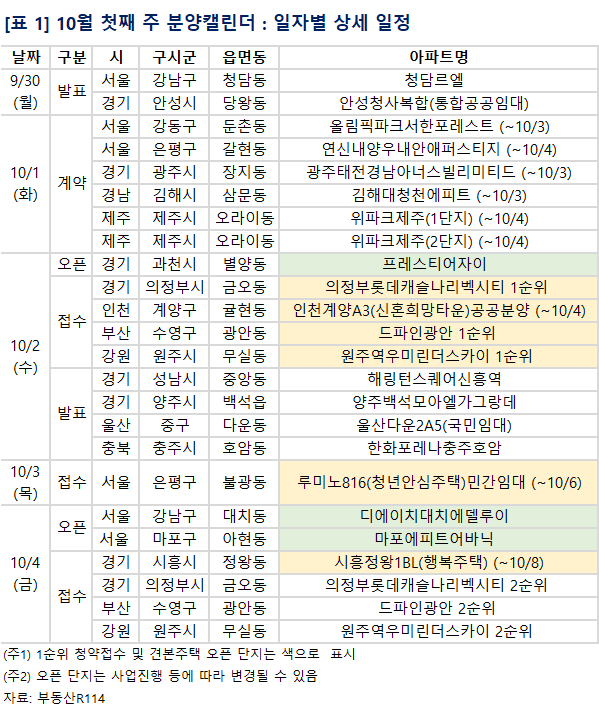 [표 1] 10월 첫째 주 분양캘린더 : 일자별 상세 일정

| 날짜 | 구분 | 시 | 구시군 | 읍면동 | 아파트명 |
|---|---|---|---|---|---|
| 9/30 (월) | 발표 | 서울 | 강남구 | 청담동 | 청담르엘 |
| | | 경기 | 안성시 | 당왕동 | 안성청사복합(통합공공임대) |
| 10/1 (화) | 계약 | 서울 | 강동구 | 둔촌동 | 올림픽파크서한포레스트 (~10/3) |
| | | 서울 | 은평구 | 갈현동 | 연신내양우내안애퍼스티지 (~10/4) |
| | | 경기 | 광주시 | 장지동 | 광주태전경남아너스빌리미티드 (~10/3) |
| | | 경남 | 김해시 | 삼문동 | 김해대청천에피트 (~10/3) |
| | | 제주 | 제주시 | 오라이동 | 위파크제주(1단지) (~10/4) |
| | | 제주 | 제주시 | 오라이동 | 위파크제주(2단지) (~10/4) |
| 10/2 (수) | 오픈 | 경기 | 과천시 | 별양동 | 프레스티어자이 |
| | 접수 | 경기 | 의정부시 | 금오동 | 의정부롯데캐슬나리벡시티 1순위 |
| | | 인천 | 계양구 | 귤현동 | 인천계양A3(신혼희망타운)공공분양 (~10/4) |
| | | 부산 | 수영구 | 광안동 | 드파인광안 1순위 |
| | | 강원 | 원주시 | 무실동 | 원주역우미린더스카이 1순위 |
| | 발표 | 경기 | 성남시 | 중앙동 | 해링턴스퀘어신흥역 |
| | | 경기 | 양주시 | 백석읍 | 양주백석모아엘가그랑데 |
| | | 울산 | 중구 | 다운동 | 울산다운2A5(국민임대) |
| | | 충북 | 충주시 | 호암동 | 한화포레나충주호암 |
| 10/3 (목) | 접수 | 서울 | 은평구 | 불광동 | 루미노816(청년안심주택)민간임대 (~10/6) |
| 10/4 (금) | 오픈 | 서울 | 강남구 | 대치동 | 디에이치대치에델루이 |
| | | 서울 | 마포구 | 아현동 | 마포에피트어바닉 |
| | 접수 | 경기 | 시흥시 | 정왕동 | 시흥정왕1BL(행복주택) (~10/8) |
| | | 경기 | 의정부시 | 금오동 | 의정부롯데캐슬나리벡시티 2순위 |
| | | 부산 | 수영구 | 광안동 | 드파인광안 2순위 |
| | | 강원 | 원주시 | 무실동 | 원주역우미린더스카이 2순위 |

(주1) 1순위 청약접수 및 견본주택 오픈 단지는 색으로 표시
(주2) 오픈 단지는 사업진행 등에 따라 변경될 수 있음
자료: 부동산R114